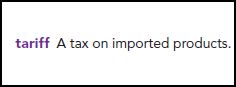 tariff A tax on imported products.